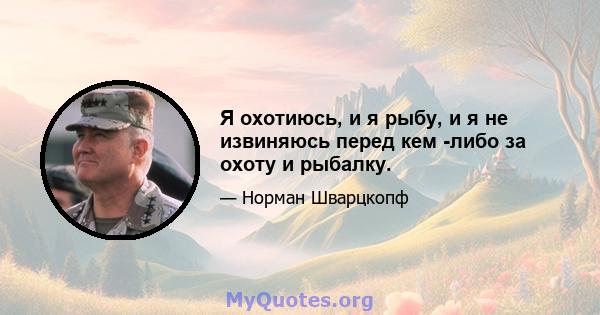 Я охотиюсь, и я рыбу, и я не извиняюсь перед кем -либо за охоту и рыбалку.

— Норман Шварцкопф

MyQuotes.org